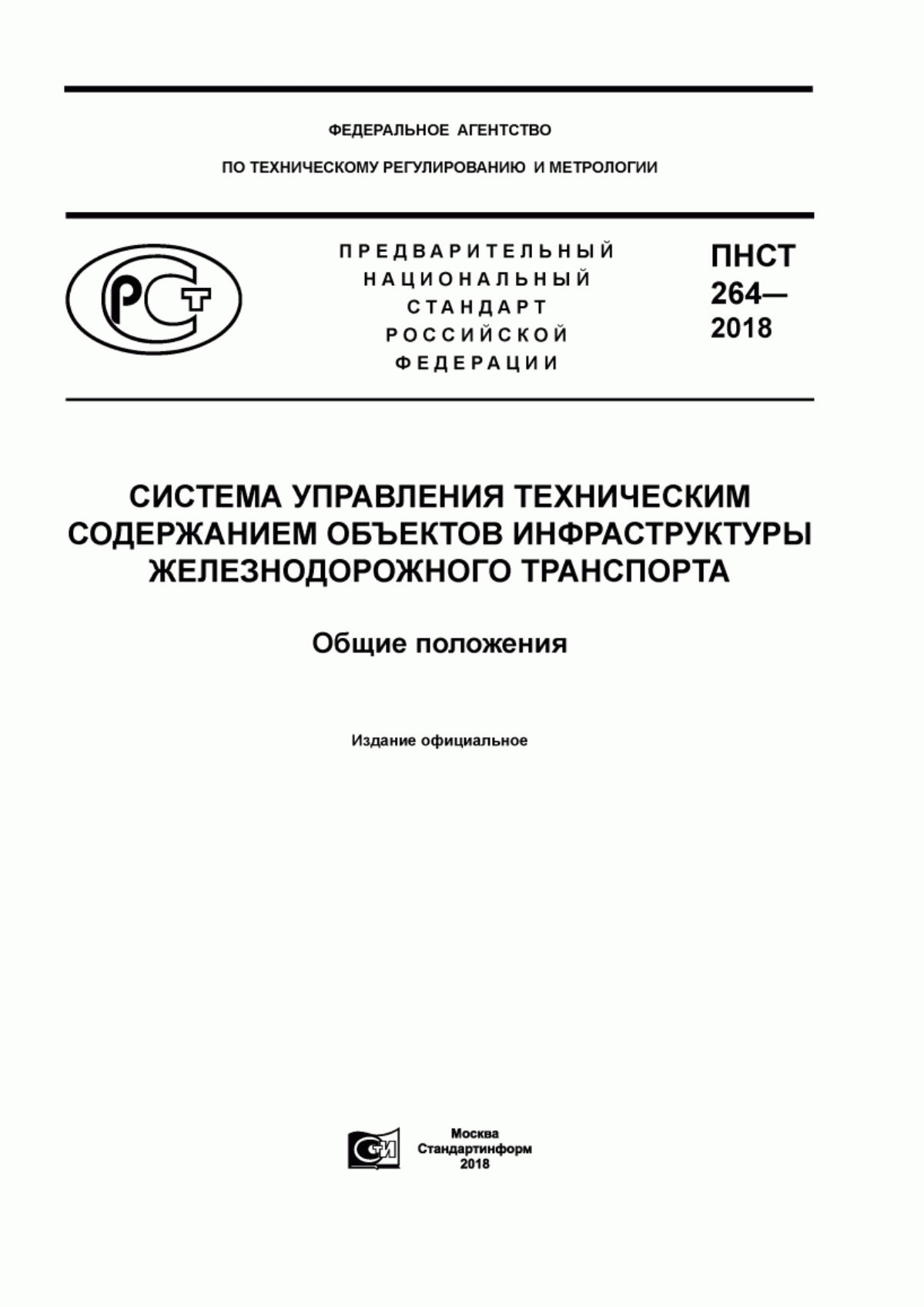 ФЕДЕРАЛЬНОЕ АГЕНТСТВО

ПО ТЕХНИЧЕСКОМУ РЕГУЛИРОВАНИЮ И МЕТРОЛОГИИ

РСТ

ПРЕДВАРИТЕЛЬНЫЙ НАЦИОНАЛЬНЫЙ СТАНДАРТ РОССИЙСКОЙ ФЕДЕРАЦИИ

ПНСТ 264— 2018

СИСТЕМА УПРАВЛЕНИЯ ТЕХНИЧЕСКИМ СОДЕРЖАНИЕМ ОБЪЕКТОВ ИНФРАСТРУКТУРЫ ЖЕЛЕЗНОДОРОЖНОГО ТРАНСПОРТА

Общие положения

Издание официальное

СИ

Москва
Стандартинформ
2018